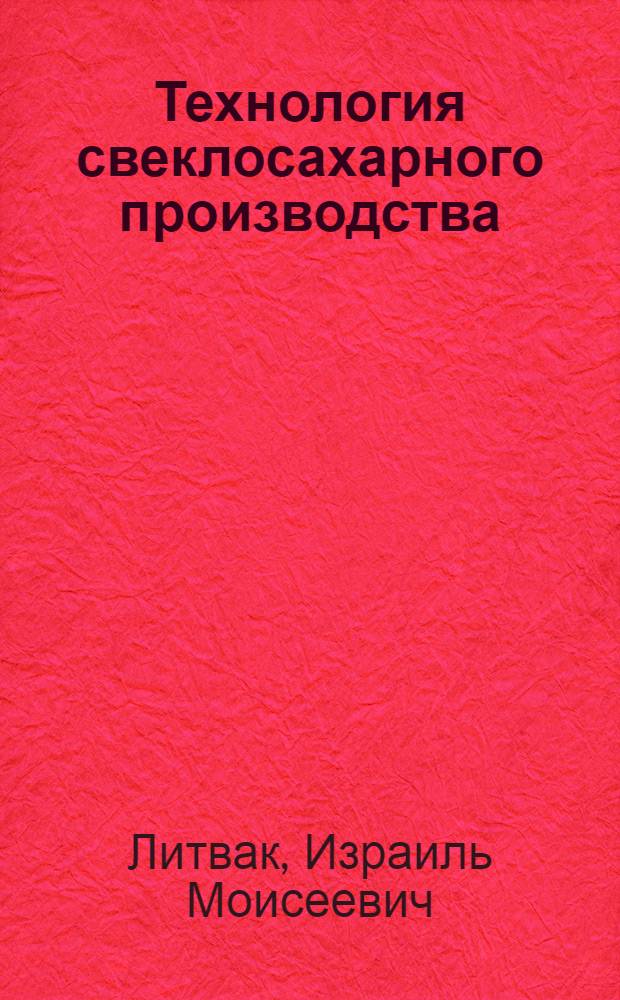 Технология свеклосахарного производства

Литвак, Израиль Моисеевич